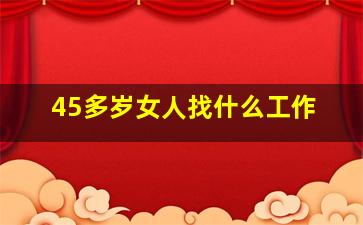 45多岁女人找什么工作